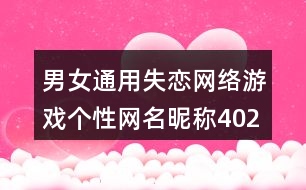 男女通用失恋网络游戏个性网名昵称402